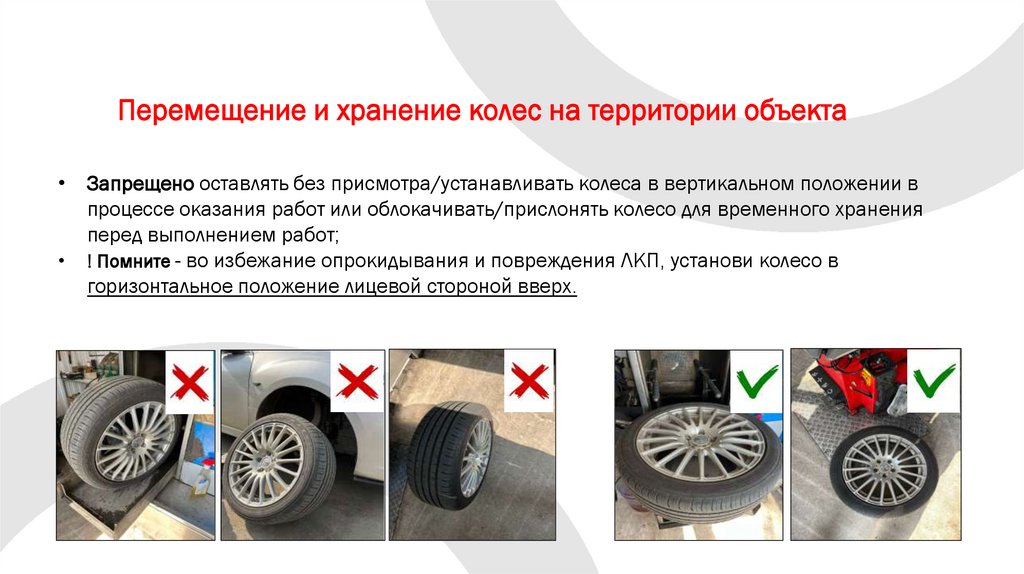 Перемещение и хранение колес на территории объекта

• Запрещено оставлять без присмотра/устанавливать колеса в вертикальном положении в процессе оказания работ или облокачивать/прислонять колесо для временного хранения перед выполнением работ;
• ! Помните - во избежание опрокидывания и повреждения ЛКП, установи колесо в горизонтальное положение лицевой стороной вверх.